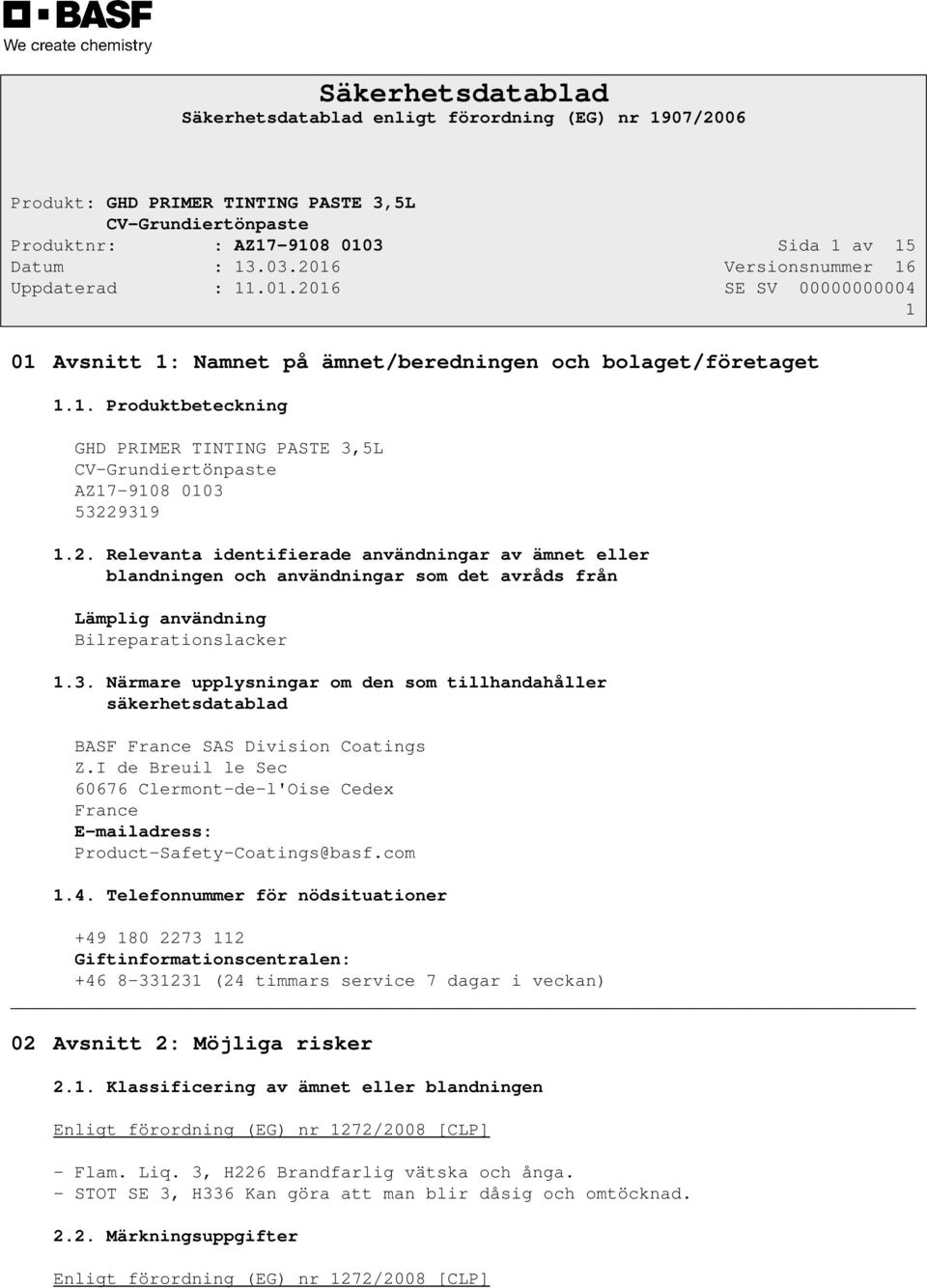 BASF
We create chemistry

Säkerhetsdatablad
Säkerhetsdatablad enligt förordning (EG) nr 1907/2006

Produkt: GHD PRIMER TINTING PASTE 3,5L
CV-Grundiertönpaste
Produktnr: : AZ17-9108 0103 Sida 1 av 15
Datum : 13.03.2016 Versionsnummer 16
Uppdaterad : 11.01.2016 SE SV 00000000004
1

01 Avsnitt 1: Namnet på ämnet/beredningen och bolaget/företaget

1.1. Produktbeteckning

GHD PRIMER TINTING PASTE 3,5L
CV-Grundiertönpaste
AZ17-9108 0103
53229319

1.2. Relevanta identifierade användningar av ämnet eller blandningen och användningar som det avråds från

Lämplig användning
Bilreparationslacker

1.3. Närmare upplysningar om den som tillhandahåller säkerhetsdatablad

BASF France SAS Division Coatings
Z.I de Breuil le Sec
60676 Clermont-de-l'Oise Cedex
France
E-mailadress:
Product-Safety-Coatings@basf.com

1.4. Telefonnummer för nödsituationer

+49 180 2273 112
Giftinformationscentralen:
+46 8-331231 (24 timmars service 7 dagar i veckan)

02 Avsnitt 2: Möjliga risker

2.1. Klassificering av ämnet eller blandningen

Enligt förordning (EG) nr 1272/2008 [CLP]

- Flam. Liq. 3, H226 Brandfarlig vätska och ånga.
- STOT SE 3, H336 Kan göra att man blir dåsig och omtöcknad.

2.2. Märkningsuppgifter

Enligt förordning (EG) nr 1272/2008 [CLP]